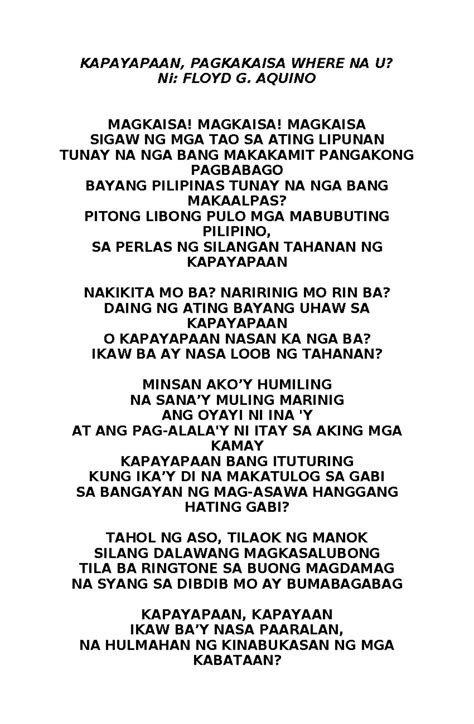 KAPAYAPAAN, PAGKAKAISA WHERE NA U?
Ni: FLOYD G. AQUINO

MAGKAISA! MAGKAISA! MAGKAISA
SIGAW NG MGA TAO SA ATING LIPUNAN
TUNAY NA NGA BANG MAKAKAMIT PANGAKONG PAGBABAGO
BAYANG PILIPINAS TUNAY NA NGA BANG MAKAALPAS?
PITONG LIBONG PULO MGA MABUBUTING PILIPINO,
SA PERLAS NG SILANGAN TAHANAN NG KAPAYAPAAN

NAKIKITA MO BA? NARIRINIG MO RIN BA?
DAING NG ATING BAYANG UHAW SA KAPAYAPAAN
O KAPAYAPAAN NASAN KA NGA BA?
IKAW BA AY NASA LOOB NG TAHANAN?

MINSAN AKO'Y HUMILING
NA SANA'Y MULING MARINIG
ANG OYAYI NI INA 'Y
AT ANG PAG-ALALA'Y NI ITAY SA AKING MGA KAMAY
KAPAYAPAAN BANG ITUTURING
KUNG IKA'Y DI NA MAKATULOG SA GABI
SA BANGAYAN NG MAG-ASAWA HANGGANG HATING GABI?

TAHOL NG ASO, TILAOK NG MANOK
SILANG DALAWANG MAGKASALUBONG
TILA BA RINGTONE SA BUONG MAGDAMAG
NA SYANG SA DIBDIB MO AY BUMABAGABAG

KAPAYAPAAN, KAPAYAAN
IKAW BA'Y NASA PAARALAN,
NA HULMAHAN NG KINABUKASAN NG MGA KABATAAN?